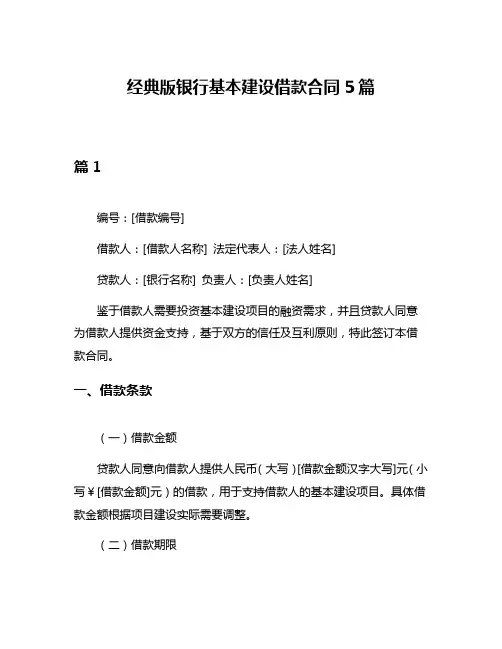 经典版银行基本建设借款合同 5 篇

篇 1

编号：[借款编号]

借款人：[借款人名称] 法定代表人：[法人姓名]

贷款人：[银行名称] 负责人：[负责人姓名]

鉴于借款人需要投资基本建设项目的融资需求，并且贷款人同意为借款人提供资金支持，基于双方的信任及互利原则，特此签订本借款合同。

一、借款条款

（一）借款金额

贷款人同意向借款人提供人民币（大写）[借款金额汉字大写]元（小写￥[借款金额]元）的借款，用于支持借款人的基本建设项目。具体借款金额根据项目建设实际需要调整。

（二）借款期限